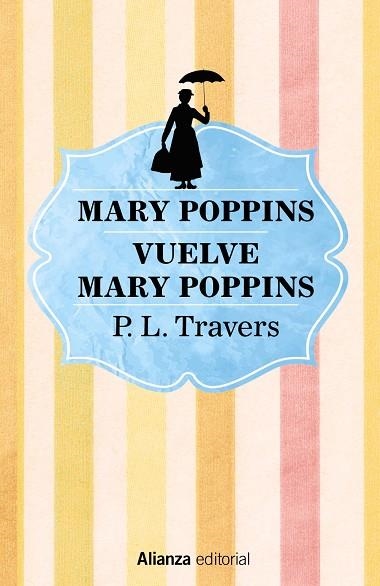 MARY POPPINS

VUELVE
MARY POPPINS

P. L. Travers

Alianza editorial